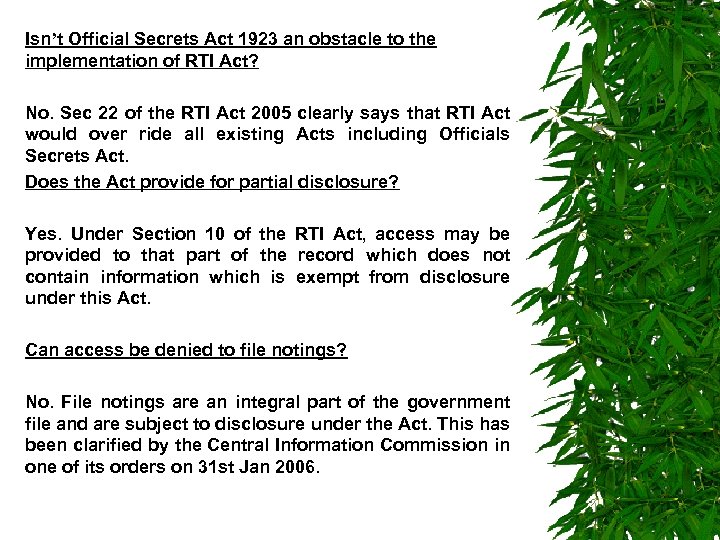 Isn't Official Secrets Act 1923 an obstacle to the implementation of RTI Act?

No. Sec 22 of the RTI Act 2005 clearly says that RTI Act would over ride all existing Acts including Officials Secrets Act.

Does the Act provide for partial disclosure?

Yes. Under Section 10 of the RTI Act, access may be provided to that part of the record which does not contain information which is exempt from disclosure under this Act.

Can access be denied to file notings?

No. File notings are an integral part of the government file and are subject to disclosure under the Act. This has been clarified by the Central Information Commission in one of its orders on 31st Jan 2006.